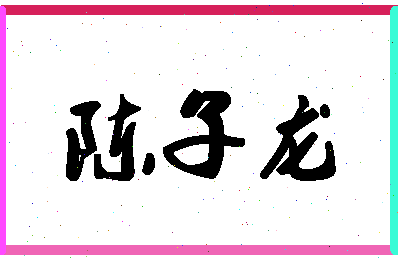 陈子龙